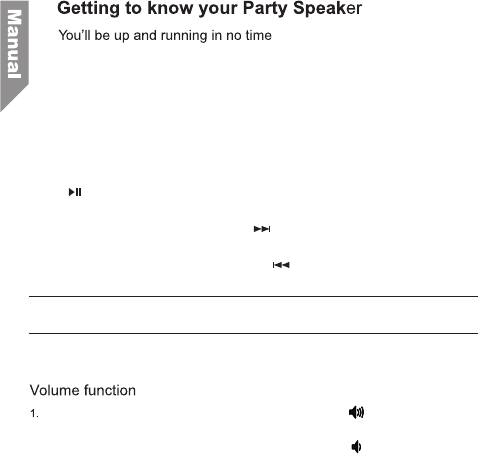 Manual

Getting to know your Party Speaker

You'll be up and running in no time

Volume function

1.